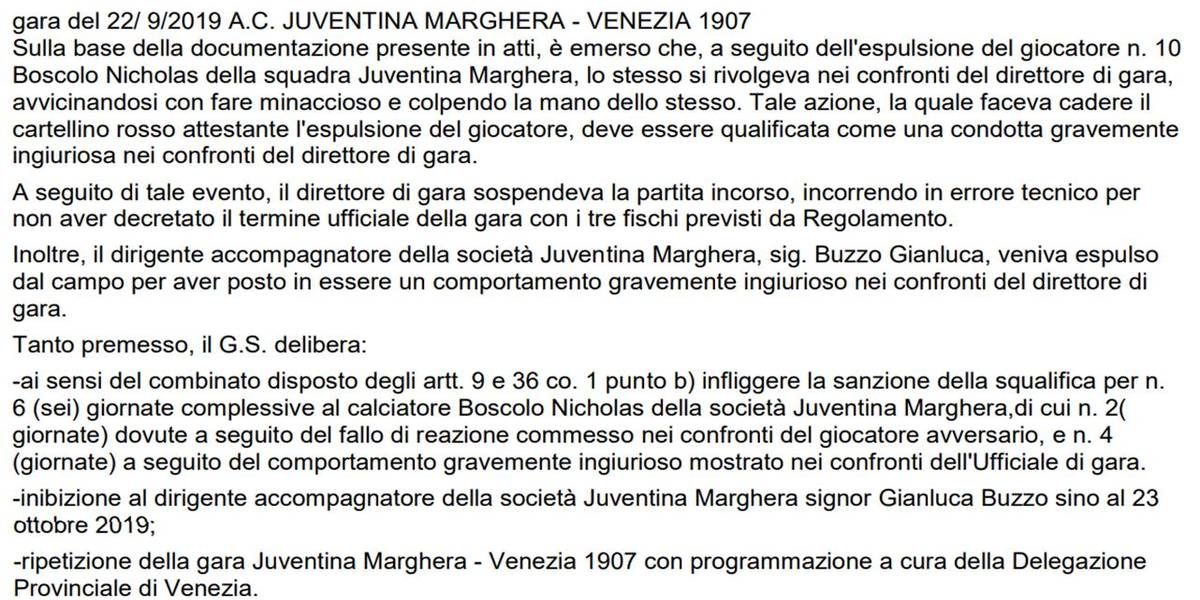 gara del 22/ 9/2019 A.C. JUVENTINA MARGHERA - VENEZIA 1907
Sulla base della documentazione presente in atti, è emerso che, a seguito dell'espulsione del giocatore n. 10 Boscolo Nicholas della squadra Juventina Marghera, lo stesso si rivolgeva nei confronti del direttore di gara, avvicinandosi con fare minaccioso e colpendo la mano dello stesso. Tale azione, la quale faceva cadere il cartellino rosso attestante l'espulsione del giocatore, deve essere qualificata come una condotta gravemente ingiuriosa nei confronti del direttore di gara.

A seguito di tale evento, il direttore di gara sospendeva la partita incorso, incorrendo in errore tecnico per non aver decretato il termine ufficiale della gara con i tre fischi previsti da Regolamento.

Inoltre, il dirigente accompagnatore della società Juventina Marghera, sig. Buzzo Gianluca, veniva espulso dal campo per aver posto in essere un comportamento gravemente ingiurioso nei confronti del direttore di gara.

Tanto premesso, il G.S. delibera:

-ai sensi del combinato disposto degli artt. 9 e 36 co. 1 punto b) infliggere la sanzione della squalifica per n. 6 (sei) giornate complessive al calciatore Boscolo Nicholas della società Juventina Marghera,di cui n. 2( giornate) dovute a seguito del fallo di reazione commesso nei confronti del giocatore avversario, e n. 4 (giornate) a seguito del comportamento gravemente ingiurioso mostrato nei confronti dell'Ufficiale di gara.

-inibizione al dirigente accompagnatore della società Juventina Marghera signor Gianluca Buzzo sino al 23 ottobre 2019;

-ripetizione della gara Juventina Marghera - Venezia 1907 con programmazione a cura della Delegazione Provinciale di Venezia.